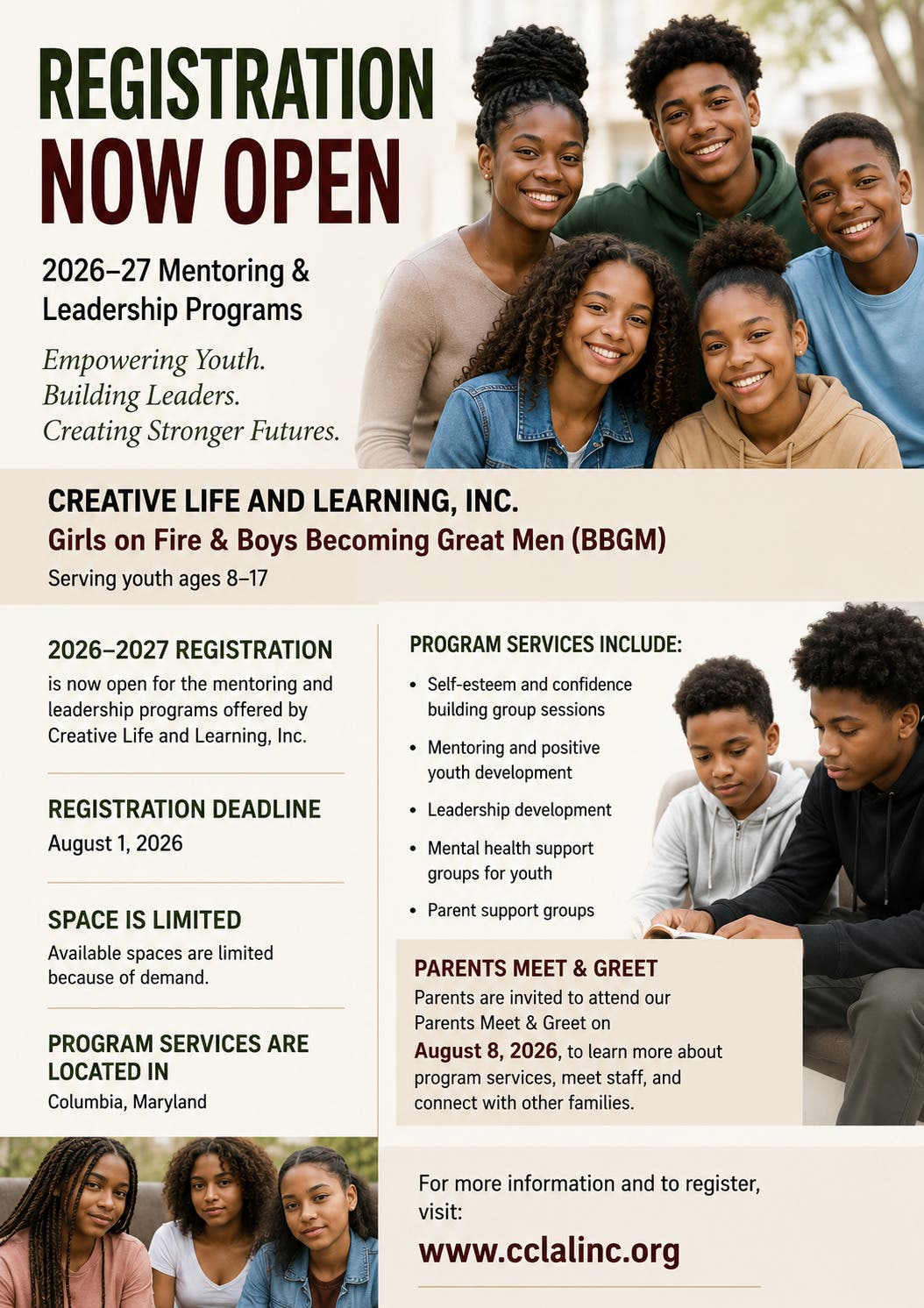 REGISTRATION NOW OPEN

2026–27 Mentoring & Leadership Programs

Empowering Youth.
Building Leaders.
Creating Stronger Futures.

CREATIVE LIFE AND LEARNING, INC.
Girls on Fire & Boys Becoming Great Men (BBGM)
Serving youth ages 8–17

2026–2027 REGISTRATION
is now open for the mentoring and leadership programs offered by Creative Life and Learning, Inc.

REGISTRATION DEADLINE
August 1, 2026

SPACE IS LIMITED
Available spaces are limited because of demand.

PROGRAM SERVICES ARE LOCATED IN
Columbia, Maryland

PROGRAM SERVICES INCLUDE:
• Self-esteem and confidence building group sessions
• Mentoring and positive youth development
• Leadership development
• Mental health support groups for youth
• Parent support groups

PARENTS MEET & GREET
Parents are invited to attend our Parents Meet & Greet on August 8, 2026, to learn more about program services, meet staff, and connect with other families.

For more information and to register, visit:
www.cclalinc.org